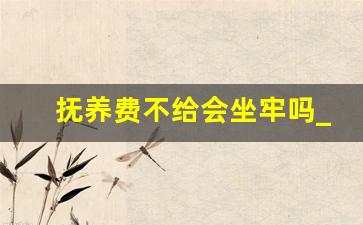 抚养费不给会坐牢吗_